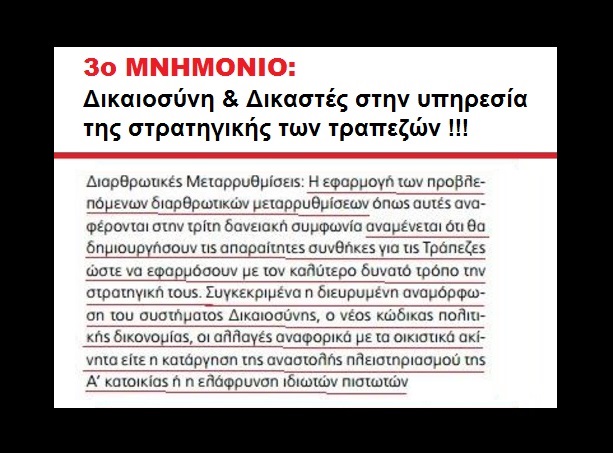 3ο ΜΝΗΜΟΝΙΟ:
Δικαιοσύνη & Δικαστές στην υπηρεσία της στρατηγικής των τραπεζών !!!

Διαρθρωτικές Μεταρρυθμίσεις: Η εφαρμογή των προβλεπόμενων διαρθρωτικών μεταρρυθμίσεων όπως αυτές αναφέρονται στην τρίτη δανειακή συμφωνία αναμένεται ότι θα δημιουργήσουν τις απαραίτητες συνθήκες για τις Τράπεζες ώστε να εφαρμόσουν με τον καλύτερο δυνατό τρόπο την στρατηγική τους. Συγκεκριμένα η διευρυμένη αναμόρφωση του συστήματος Δικαιοσύνης, ο νέος κώδικας πολιτικής δικονομίας, οι αλλαγές αναφορικά με τα οικιστικά ακίνητα είτε η κατάργηση της αναστολής πλειστηριασμού της Α' κατοικίας ή η ελάφρυνση ιδιωτών πιστωτών